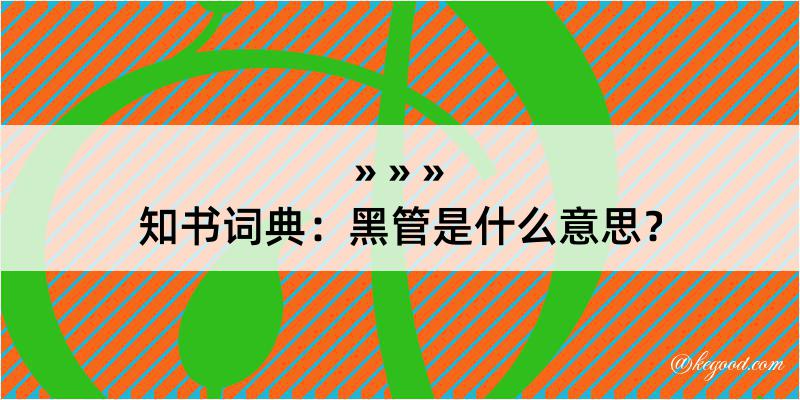 » » »
知书词典：黑管是什么意思？

@kegood.com